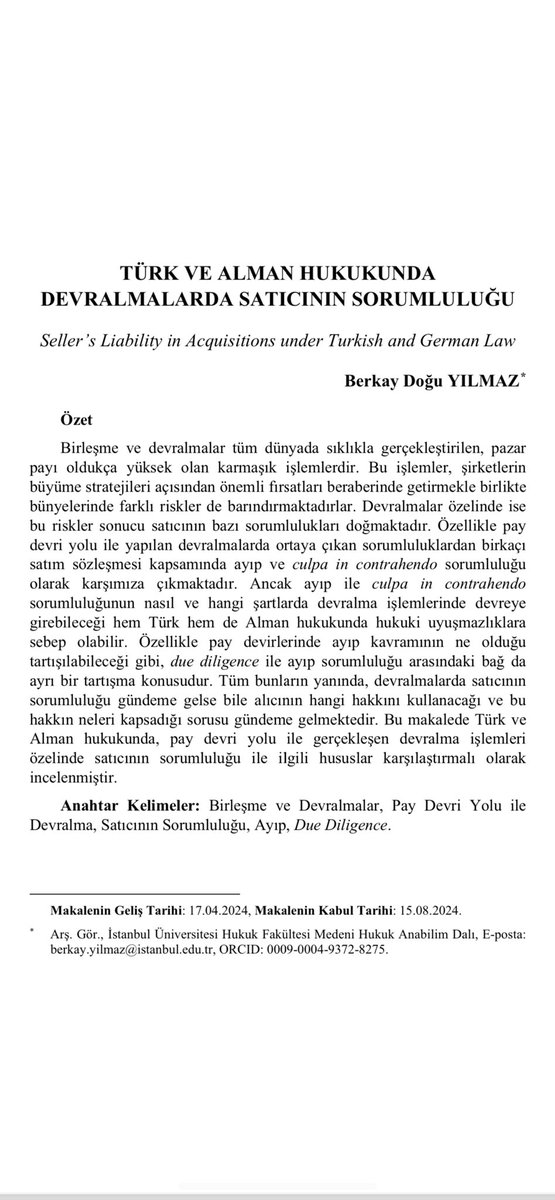 TÜRK VE ALMAN HUKUKUNDA DEVRALMALARDA SATICININ SORUMLULUĞU

Seller's Liability in Acquisitions under Turkish and German Law

Berkay Doğu YILMAZ*

Özet

Birleşme ve devralmalar tüm dünyada sıklıkla gerçekleştirilen, pazar payı oldukça yüksek olan karmaşık işlemlerdir. Bu işlemler, şirketlerin büyüme stratejileri açısından önemli fırsatları beraberinde getirmekle birlikte bünyelerinde farklı riskler de barındırmaktadırlar. Devralmalar özelinde ise bu riskler sonucu satıcının bazı sorumlulukları doğmaktadır. Özellikle pay devri yolu ile yapılan devralmalarda ortaya çıkan sorumluluklardan birkaçı satım sözleşmesi kapsamında ayıp ve culpa in contrahendo sorumluluğu olarak karşımıza çıkmaktadır. Ancak ayıp ile culpa in contrahendo sorumluluğunun nasıl ve hangi şartlarda devralma işlemlerinde devreye girebileceği hem Türk hem de Alman hukukunda hukuki uyuşmazlıklara sebep olabilir. Özellikle pay devirlerinde ayıp kavramının ne olduğu tartışılabileceği gibi, due diligence ile ayıp sorumluluğu arasındaki bağ da ayrı bir tartışma konusudur. Tüm bunların yanında, devralmalarda satıcının sorumluluğu gündeme gelse bile alıcının hangi hakkını kullanacağı ve bu hakkın neleri kapsadığı sorusu gündeme gelmektedir. Bu makalede Türk ve Alman hukukunda, pay devri yolu ile gerçekleşen devralma işlemleri özelinde satıcının sorumluluğu ile ilgili hususlar karşılaştırmalı olarak incelenmiştir.

Anahtar Kelimeler: Birleşme ve Devralmalar, Pay Devri Yolu ile Devralma, Satıcının Sorumluluğu, Ayıp, Due Diligence.

Makalenin Geliş Tarihi: 17.04.2024, Makalenin Kabul Tarihi: 15.08.2024.

* Arş. Gör., İstanbul Üniversitesi Hukuk Fakültesi Medeni Hukuk Anabilim Dalı, E-posta: berkay.yilmaz@istanbul.edu.tr, ORCID: 0009-0004-9372-8275.